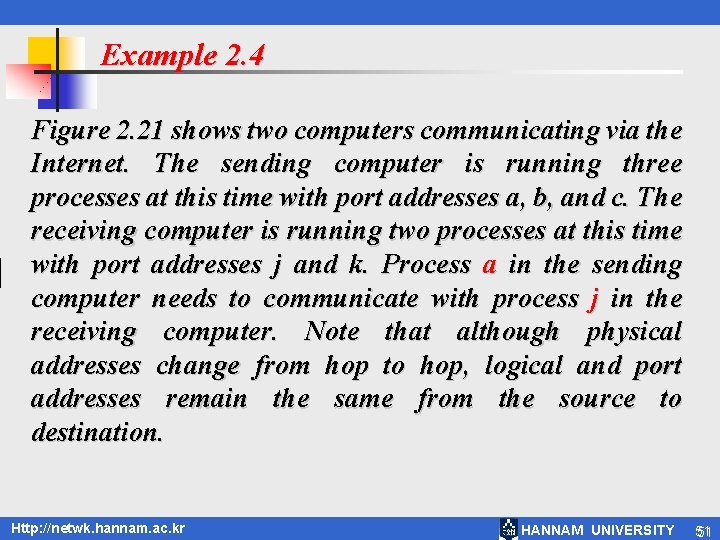 Example 2.4

Figure 2.21 shows two computers communicating via the Internet. The sending computer is running three processes at this time with port addresses a, b, and c. The receiving computer is running two processes at this time with port addresses j and k. Process a in the sending computer needs to communicate with process j in the receiving computer. Note that although physical addresses change from hop to hop, logical and port addresses remain the same from the source to destination.

Http://netwk.hannam.ac.kr

HANNAM UNIVERSITY 51